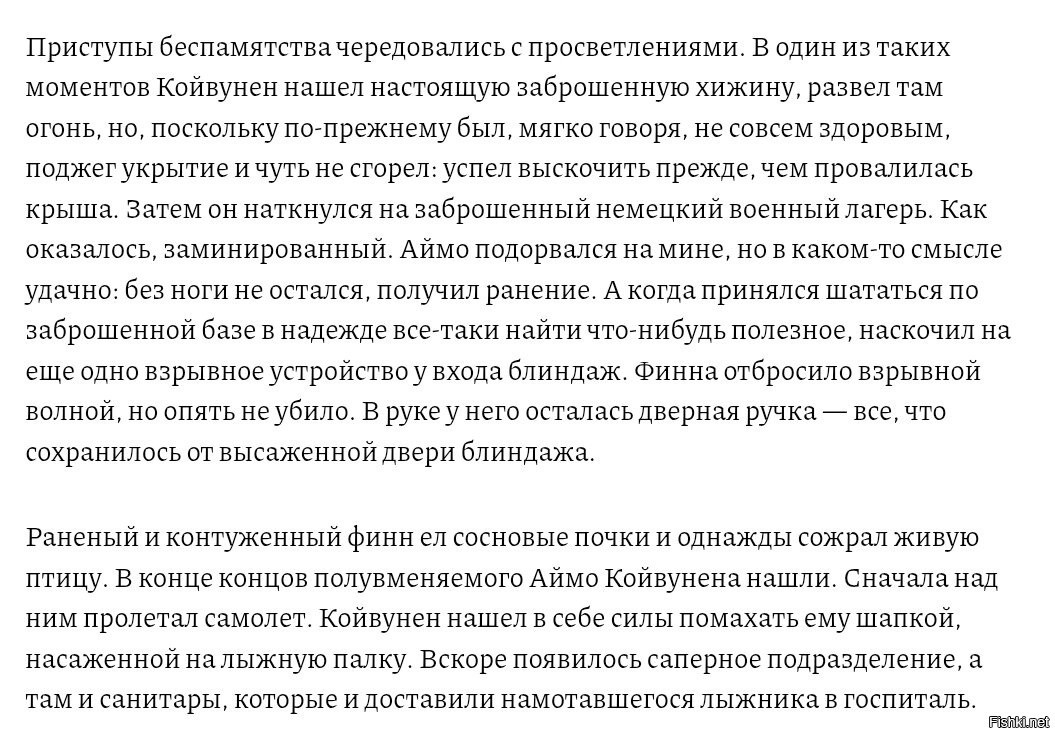 Приступы беспамятства чередовались с просветлениями. В один из таких моментов Койвунен нашел настоящую заброшенную хижину, развел там огонь, но, поскольку по-прежнему был, мягко говоря, не совсем здоровым, поджег укрытие и чуть не сгорел: успел выскочить прежде, чем провалилась крыша. Затем он наткнулся на заброшенный немецкий военный лагерь. Как оказалось, заминированный. Аймо подорвался на мине, но в каком-то смысле удачно: без ноги не остался, получил ранение. А когда принялся шататься по заброшенной базе в надежде все-таки найти что-нибудь полезное, наскочил на еще одно взрывное устройство у входа блиндаж. Финна отбросило взрывной волной, но опять не убило. В руке у него осталась дверная ручка — все, что сохранилось от высаженной двери блиндажа.

Раненый и контуженный финн ел сосновые почки и однажды сожрал живую птицу. В конце концов полувменяемого Аймо Койвунена нашли. Сначала над ним пролетал самолет. Койвунен нашел в себе силы помахать ему шапкой, насаженной на лыжную палку. Вскоре появилось саперное подразделение, а там и санитары, которые и доставили намотавшегося лыжника в госпиталь.

Fishki.net